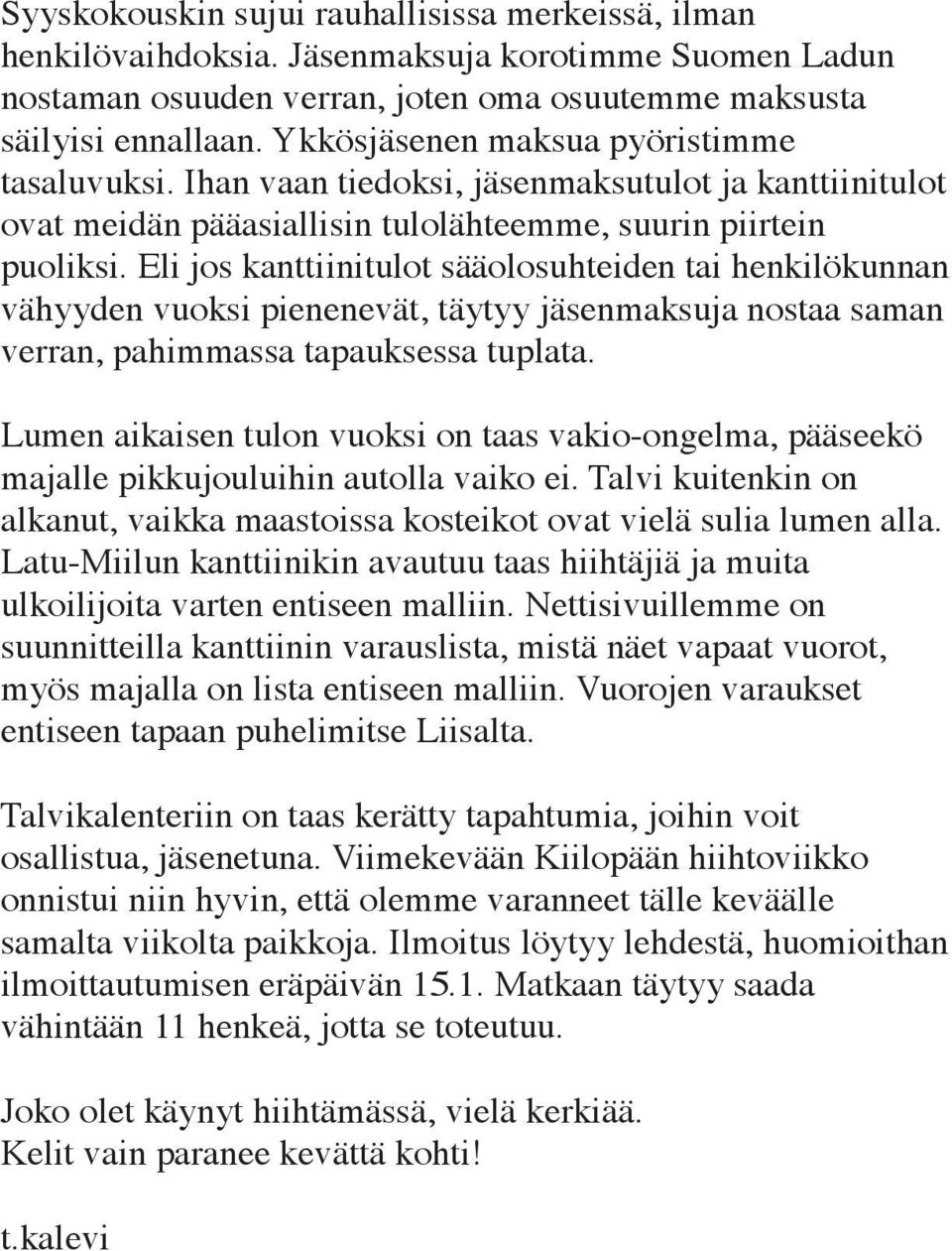 Syyskokouskin sujui rauhallisissa merkeissä, ilman henkilövaihdoksia. Jäsenmaksuja korotimme Suomen Ladun nostaman osuuden verran, joten oma osuutemme maksusta säilyisi ennallaan. Ykkösjäsenen maksua pyöristimme tasaluvuksi. Ihan vaan tiedoksi, jäsenmaksutulot ja kanttiinitulot ovat meidän pääasiallisin tulolähteemme, suurin piirtein puoliksi. Eli jos kanttiinitulot sääolosuhteiden tai henkilökunnan vähyyden vuoksi pienenevät, täytyy jäsenmaksuja nostaa saman verran, pahimmassa tapauksessa tuplata.

Lumen aikaisen tulon vuoksi on taas vakio-ongelma, pääseekö majalle pikkujouluihin autolla vaiko ei. Talvi kuitenkin on alkanut, vaikka maastoissa kosteikot ovat vielä sulia lumen alla. Latu-Miilun kanttiinikin avautuu taas hiihtäjiä ja muita ulkoilijoita varten entiseen malliin. Nettisivuillemme on suunnitteilla kanttiinin varauslista, mistä näet vapaat vuorot, myös majalla on lista entiseen malliin. Vuorojen varaukset entiseen tapaan puhelimitse Liisalta.

Talvikalenteriin on taas kerätty tapahtumia, joihin voit osallistua, jäsenetuna. Viimekevään Kiilopään hiihtoviikko onnistui niin hyvin, että olemme varanneet tälle keväälle samalta viikolta paikkoja. Ilmoitus löytyy lehdestä, huomioithan ilmoittautumisen eräpäivän 15.1. Matkaan täytyy saada vähintään 11 henkeä, jotta se toteutuu.

Joko olet käynyt hiihtämässä, vielä kerkiää.
Kelit vain paranee kevättä kohti!

t.kalevi